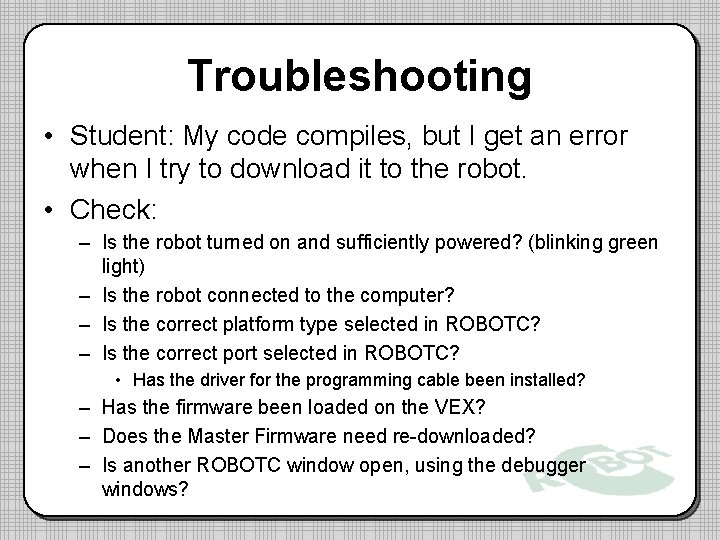 Troubleshooting

• Student: My code compiles, but I get an error when I try to download it to the robot.

• Check:

– Is the robot turned on and sufficiently powered? (blinking green light)

– Is the robot connected to the computer?

– Is the correct platform type selected in ROBOTC?

– Is the correct port selected in ROBOTC?

• Has the driver for the programming cable been installed?

– Has the firmware been loaded on the VEX?

– Does the Master Firmware need re-downloaded?

– Is another ROBOTC window open, using the debugger windows?

ROBOT